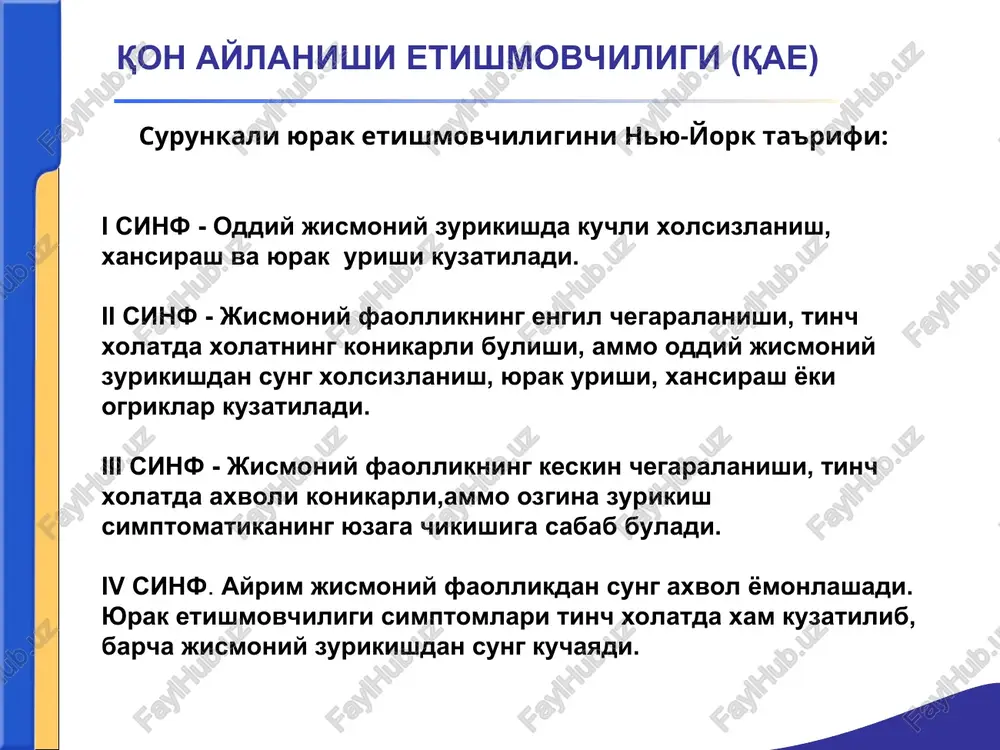 ҚОН АЙЛАНИШИ ЕТИШМОВЧИЛИГИ (ҚАЕ)

Сурункали юрак етишмовчилигини Нью-Йорк таърифи:

I СИНФ - Оддий жисмоний зурикишда кучли холсизланиш, хансираш ва юрак уриши кузатилади.

II СИНФ - Жисмоний фаолликнинг енгил чегараланиши, тинч холатда холатнинг коникарли булиши, аммо оддий жисмоний зурикишдан сунг холсизланиш, юрак уриши, хансираш ёки огриклар кузатилади.

III СИНФ - Жисмоний фаолликнинг кескин чегараланиши, тинч холатда ахволи коникарли,аммо озгина зурикиш симптоматиканинг юзага чикишига сабаб булади.

IV СИНФ. Айрим жисмоний фаолликдан сунг ахвол ёмонлашади. Юрак етишмовчилиги симптомлари тинч холатда хам кузатилиб, барча жисмоний зурикишдан сунг кучаяди.

FaylHub.uz